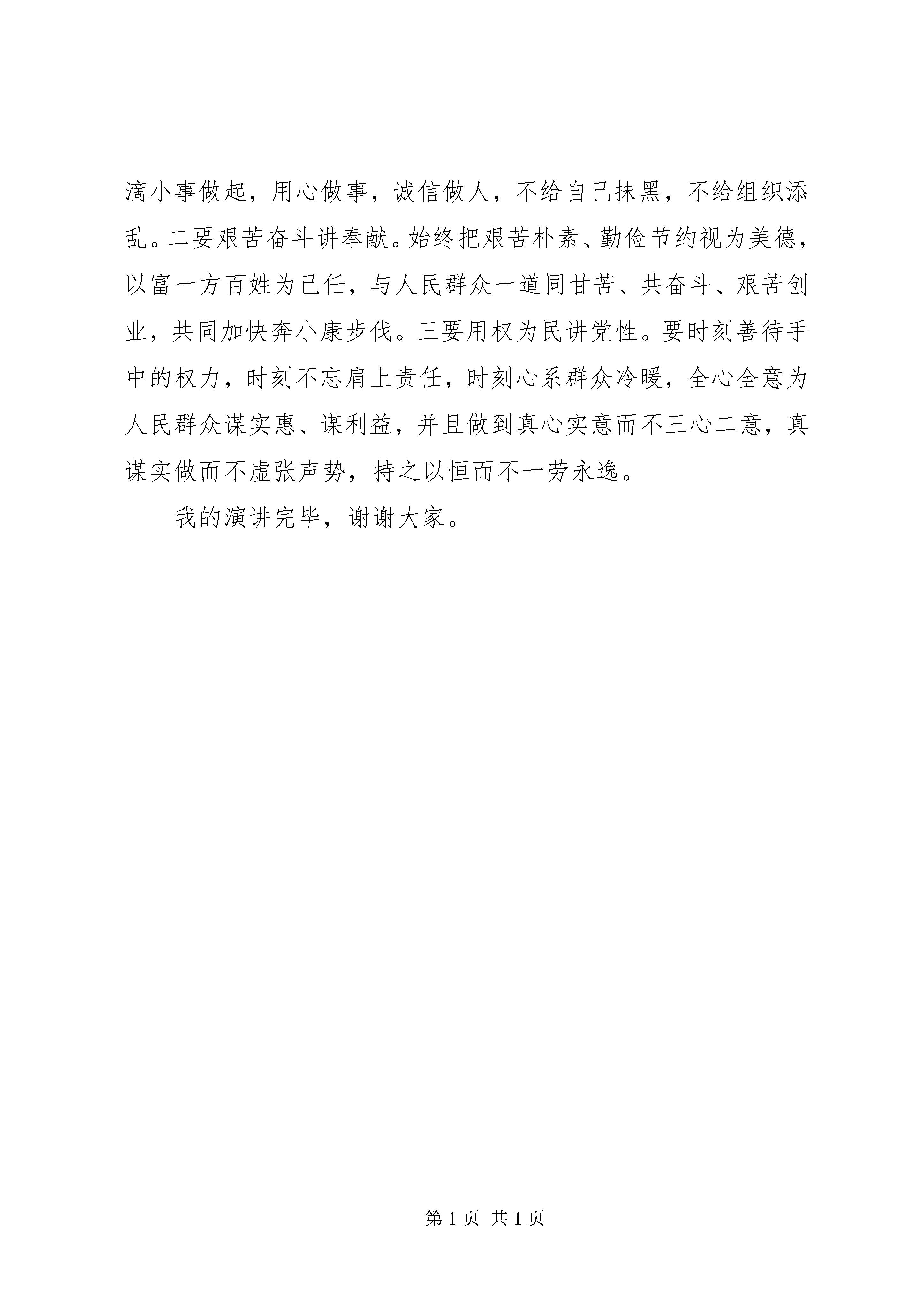 滴小事做起，用心做事，诚信做人，不给自己抹黑，不给组织添乱。二要艰苦奋斗讲奉献。始终把艰苦朴素、勤俭节约视为美德，以富一方百姓为己任，与人民群众一道同甘苦、共奋斗、艰苦创业，共同加快奔小康步伐。三要用权为民讲党性。要时刻善待手中的权力，时刻不忘肩上责任，时刻心系群众冷暖，全心全意为人民群众谋实惠、谋利益，并且做到真心实意而不三心二意，真谋实做而不虚张声势，持之以恒而不一劳永逸。

我的演讲完毕，谢谢大家。

第 1 页 共 1 页